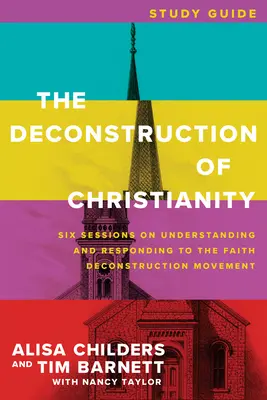 STUDY GUIDE

THE DECONSTRUCTION OF CHRISTIANITY

SIX SESSIONS ON UNDERSTANDING AND RESPONDING TO THE FAITH DECONSTRUCTION MOVEMENT

ALISA CHILDERS AND TIM BARNETT WITH NANCY TAYLOR